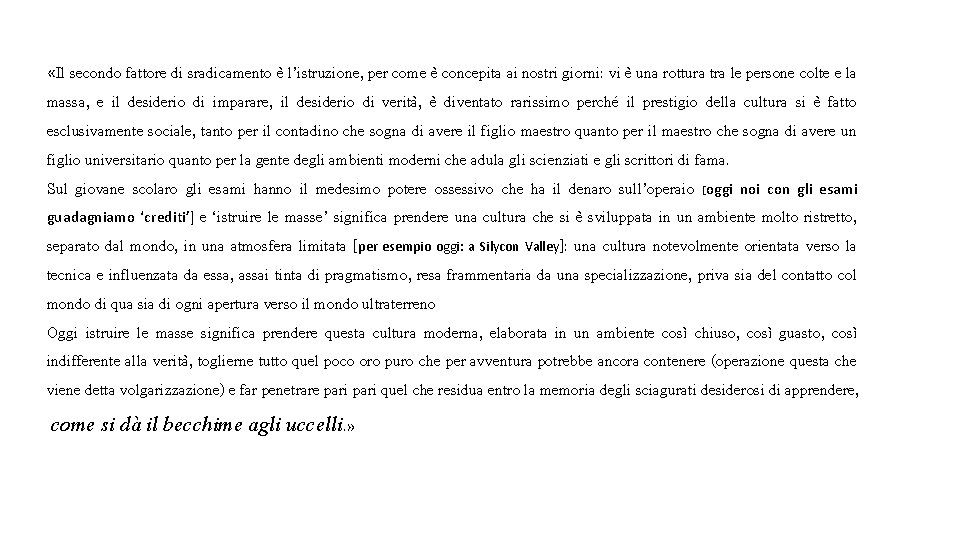 «Il secondo fattore di sradicamento è l'istruzione, per come è concepita ai nostri giorni: vi è una rottura tra le persone colte e la massa, e il desiderio di imparare, il desiderio di verità, è diventato rarissimo perché il prestigio della cultura si è fatto esclusivamente sociale, tanto per il contadino che sogna di avere il figlio maestro quanto per il maestro che sogna di avere un figlio universitario quanto per la gente degli ambienti moderni che adula gli scienziati e gli scrittori di fama.

Sul giovane scolaro gli esami hanno il medesimo potere ossessivo che ha il denaro sull'operaio [oggi noi con gli esami guadagniamo 'crediti'] e 'istruire le masse' significa prendere una cultura che si è sviluppata in un ambiente molto ristretto, separato dal mondo, in una atmosfera limitata [per esempio oggi: a Silycon Valley]: una cultura notevolmente orientata verso la tecnica e influenzata da essa, assai tinta di pragmatismo, resa frammentaria da una specializzazione, priva sia del contatto col mondo di qua sia di ogni apertura verso il mondo ultraterreno

Oggi istruire le masse significa prendere questa cultura moderna, elaborata in un ambiente così chiuso, così guasto, così indifferente alla verità, toglierne tutto quel poco oro puro che per avventura potrebbe ancora contenere (operazione questa che viene detta volgarizzazione) e far penetrare pari pari quel che residua entro la memoria degli sciagurati desiderosi di apprendere, come si dà il becchime agli uccelli.»